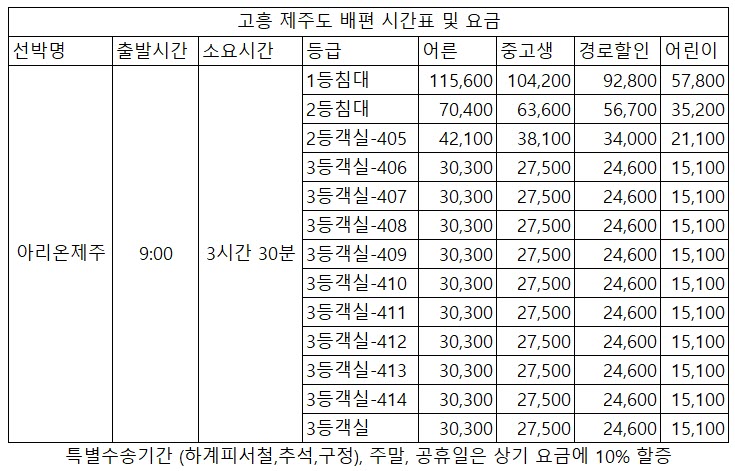 고흥 제주도 배편 시간표 및 요금

| 선박명 | 출발시간 | 소요시간 | 등급 | 어른 | 중고생 | 경로할인 | 어린이 |
|---|---|---|---|---|---|---|---|
| 아리온제주 | 9:00 | 3시간 30분 | 1등침대 | 115,600 | 104,200 | 92,800 | 57,800 |
| | | | 2등침대 | 70,400 | 63,600 | 56,700 | 35,200 |
| | | | 2등객실-405 | 42,100 | 38,100 | 34,000 | 21,100 |
| | | | 3등객실-406 | 30,300 | 27,500 | 24,600 | 15,100 |
| | | | 3등객실-407 | 30,300 | 27,500 | 24,600 | 15,100 |
| | | | 3등객실-408 | 30,300 | 27,500 | 24,600 | 15,100 |
| | | | 3등객실-409 | 30,300 | 27,500 | 24,600 | 15,100 |
| | | | 3등객실-410 | 30,300 | 27,500 | 24,600 | 15,100 |
| | | | 3등객실-411 | 30,300 | 27,500 | 24,600 | 15,100 |
| | | | 3등객실-412 | 30,300 | 27,500 | 24,600 | 15,100 |
| | | | 3등객실-413 | 30,300 | 27,500 | 24,600 | 15,100 |
| | | | 3등객실-414 | 30,300 | 27,500 | 24,600 | 15,100 |
| | | | 3등객실 | 30,300 | 27,500 | 24,600 | 15,100 |

특별수송기간 (하계피서철,추석,구정), 주말, 공휴일은 상기 요금에 10% 할증